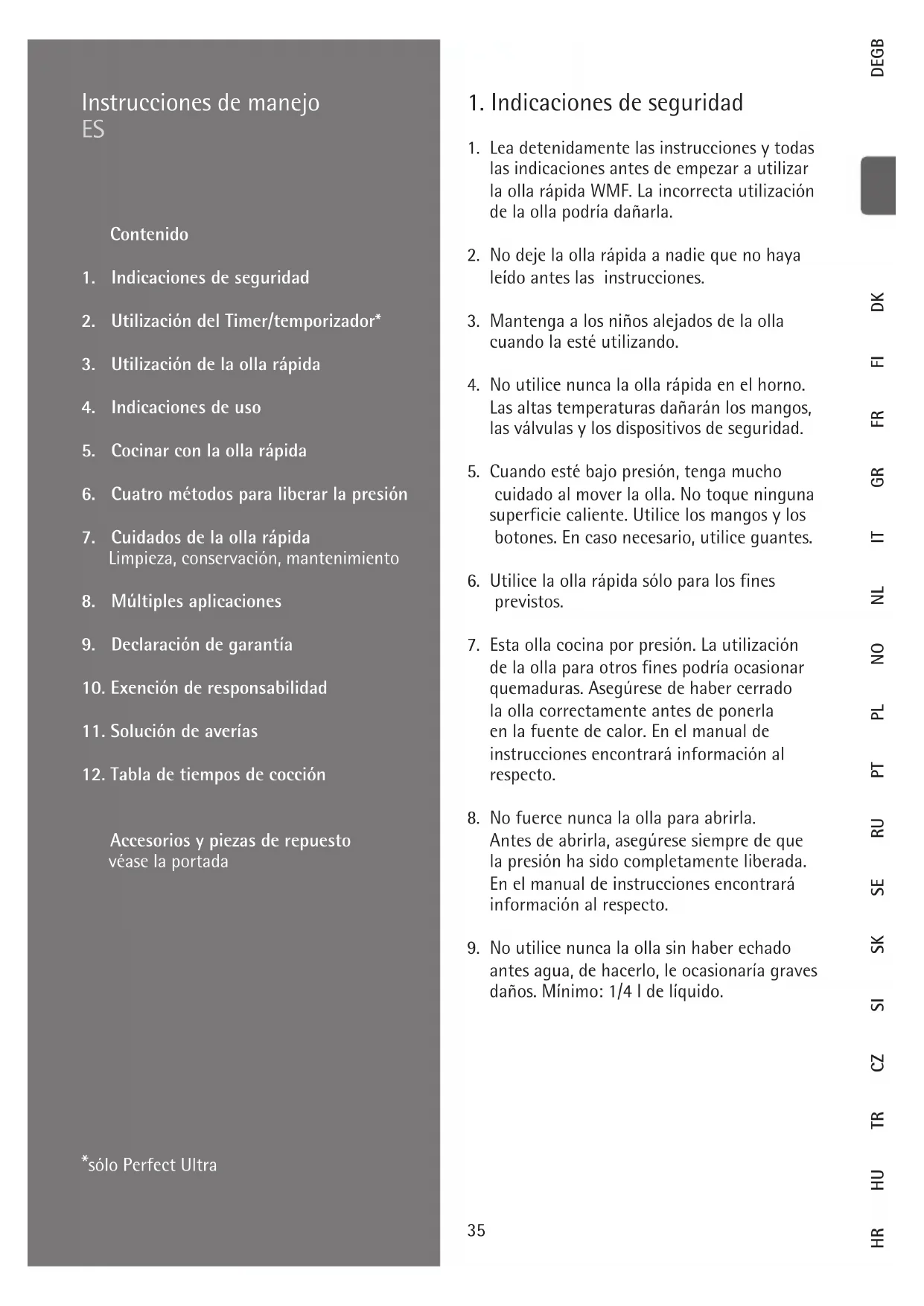 Instrucciones de manejo
ES

Contenido

1. Indicaciones de seguridad

2. Utilización del Timer/temporizador*

3. Utilización de la olla rápida

4. Indicaciones de uso

5. Cocinar con la olla rápida

6. Cuatro métodos para liberar la presión

7. Cuidados de la olla rápida
Limpieza, conservación, mantenimiento

8. Múltiples aplicaciones

9. Declaración de garantía

10. Exención de responsabilidad

11. Solución de averías

12. Tabla de tiempos de cocción

Accesorios y piezas de repuesto
véase la portada

*sólo Perfect Ultra

1. Indicaciones de seguridad

1. Lea detenidamente las instrucciones y todas las indicaciones antes de empezar a utilizar la olla rápida WMF. La incorrecta utilización de la olla podría dañarla.

2. No deje la olla rápida a nadie que no haya leído antes las instrucciones.

3. Mantenga a los niños alejados de la olla cuando la esté utilizando.

4. No utilice nunca la olla rápida en el horno. Las altas temperaturas dañarán los mangos, las válvulas y los dispositivos de seguridad.

5. Cuando esté bajo presión, tenga mucho cuidado al mover la olla. No toque ninguna superficie caliente. Utilice los mangos y los botones. En caso necesario, utilice guantes.

6. Utilice la olla rápida sólo para los fines previstos.

7. Esta olla cocina por presión. La utilización de la olla para otros fines podría ocasionar quemaduras. Asegúrese de haber cerrado la olla correctamente antes de ponerla en la fuente de calor. En el manual de instrucciones encontrará información al respecto.

8. No fuerce nunca la olla para abrirla. Antes de abrirla, asegúrese siempre de que la presión ha sido completamente liberada. En el manual de instrucciones encontrará información al respecto.

9. No utilice nunca la olla sin haber echado antes agua, de hacerlo, le ocasionaría graves daños. Mínimo: 1/4 l de líquido.

35

DEGB DK FI FR GR IT NL NO PL PT RU SE SK SI CZ TR HU HR